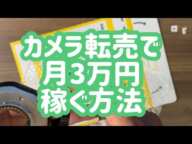 カメラ転売で
月3万円
稼ぐ方法